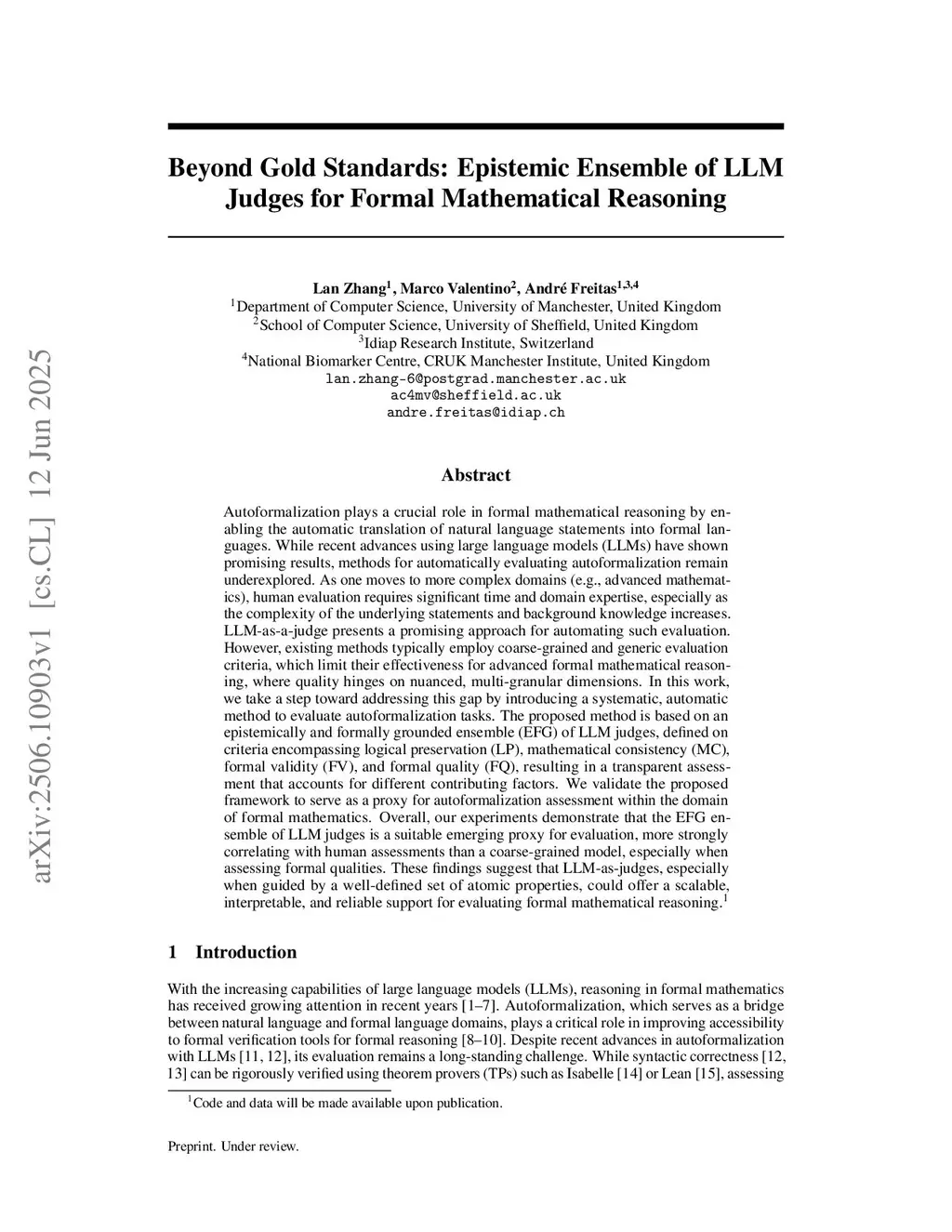 arXiv:2506.10903v1 [cs.CL] 12 Jun 2025

Beyond Gold Standards: Epistemic Ensemble of LLM Judges for Formal Mathematical Reasoning

Lan Zhang$^1$, Marco Valentino$^2$, André Freitas$^{1,3,4}$
$^1$Department of Computer Science, University of Manchester, United Kingdom
$^2$School of Computer Science, University of Sheffield, United Kingdom
$^3$Idiap Research Institute, Switzerland
$^4$National Biomarker Centre, CRUK Manchester Institute, United Kingdom
lan.zhang-6@postgrad.manchester.ac.uk
ac4mv@sheffield.ac.uk
andre.freitas@idiap.ch

Abstract

Autoformalization plays a crucial role in formal mathematical reasoning by enabling the automatic translation of natural language statements into formal languages. While recent advances using large language models (LLMs) have shown promising results, methods for automatically evaluating autoformalization remain underexplored. As one moves to more complex domains (e.g., advanced mathematics), human evaluation requires significant time and domain expertise, especially as the complexity of the underlying statements and background knowledge increases. LLM-as-a-judge presents a promising approach for automating such evaluation. However, existing methods typically employ coarse-grained and generic evaluation criteria, which limit their effectiveness for advanced formal mathematical reasoning, where quality hinges on nuanced, multi-granular dimensions. In this work, we take a step toward addressing this gap by introducing a systematic, automatic method to evaluate autoformalization tasks. The proposed method is based on an epistemically and formally grounded ensemble (EFG) of LLM judges, defined on criteria encompassing logical preservation (LP), mathematical consistency (MC), formal validity (FV), and formal quality (FQ), resulting in a transparent assessment that accounts for different contributing factors. We validate the proposed framework to serve as a proxy for autoformalization assessment within the domain of formal mathematics. Overall, our experiments demonstrate that the EFG ensemble of LLM judges is a suitable emerging proxy for evaluation, more strongly correlating with human assessments than a coarse-grained model, especially when assessing formal qualities. These findings suggest that LLM-as-judges, especially when guided by a well-defined set of atomic properties, could offer a scalable, interpretable, and reliable support for evaluating formal mathematical reasoning.$^1$

1 Introduction

With the increasing capabilities of large language models (LLMs), reasoning in formal mathematics has received growing attention in recent years [1–7]. Autoformalization, which serves as a bridge between natural language and formal language domains, plays a critical role in improving accessibility to formal verification tools for formal reasoning [8–10]. Despite recent advances in autoformalization with LLMs [11, 12], its evaluation remains a long-standing challenge. While syntactic correctness [12, 13] can be rigorously verified using theorem provers (TPs) such as Isabelle [14] or Lean [15], assessing

$^1$Code and data will be made available upon publication.

Preprint. Under review.